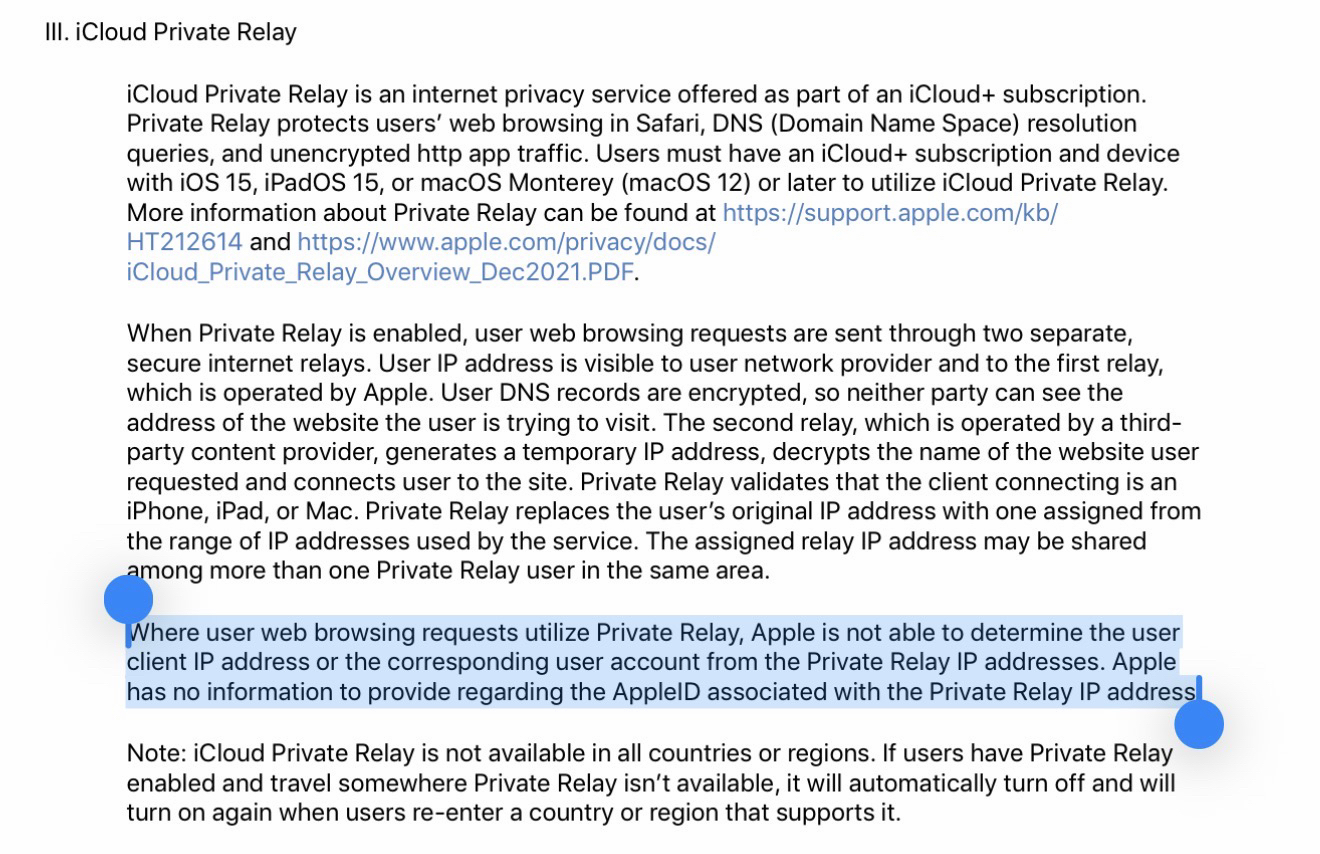 III. iCloud Private Relay

iCloud Private Relay is an internet privacy service offered as part of an iCloud+ subscription. Private Relay protects users' web browsing in Safari, DNS (Domain Name Space) resolution queries, and unencrypted http app traffic. Users must have an iCloud+ subscription and device with iOS 15, iPadOS 15, or macOS Monterey (macOS 12) or later to utilize iCloud Private Relay. More information about Private Relay can be found at https://support.apple.com/kb/HT212614 and https://www.apple.com/privacy/docs/iCloud_Private_Relay_Overview_Dec2021.PDF.

When Private Relay is enabled, user web browsing requests are sent through two separate, secure internet relays. User IP address is visible to user network provider and to the first relay, which is operated by Apple. User DNS records are encrypted, so neither party can see the address of the website the user is trying to visit. The second relay, which is operated by a third-party content provider, generates a temporary IP address, decrypts the name of the website user requested and connects user to the site. Private Relay validates that the client connecting is an iPhone, iPad, or Mac. Private Relay replaces the user's original IP address with one assigned from the range of IP addresses used by the service. The assigned relay IP address may be shared among more than one Private Relay user in the same area.

Where user web browsing requests utilize Private Relay, Apple is not able to determine the user client IP address or the corresponding user account from the Private Relay IP addresses. Apple has no information to provide regarding the AppleID associated with the Private Relay IP address

Note: iCloud Private Relay is not available in all countries or regions. If users have Private Relay enabled and travel somewhere Private Relay isn't available, it will automatically turn off and will turn on again when users re-enter a country or region that supports it.